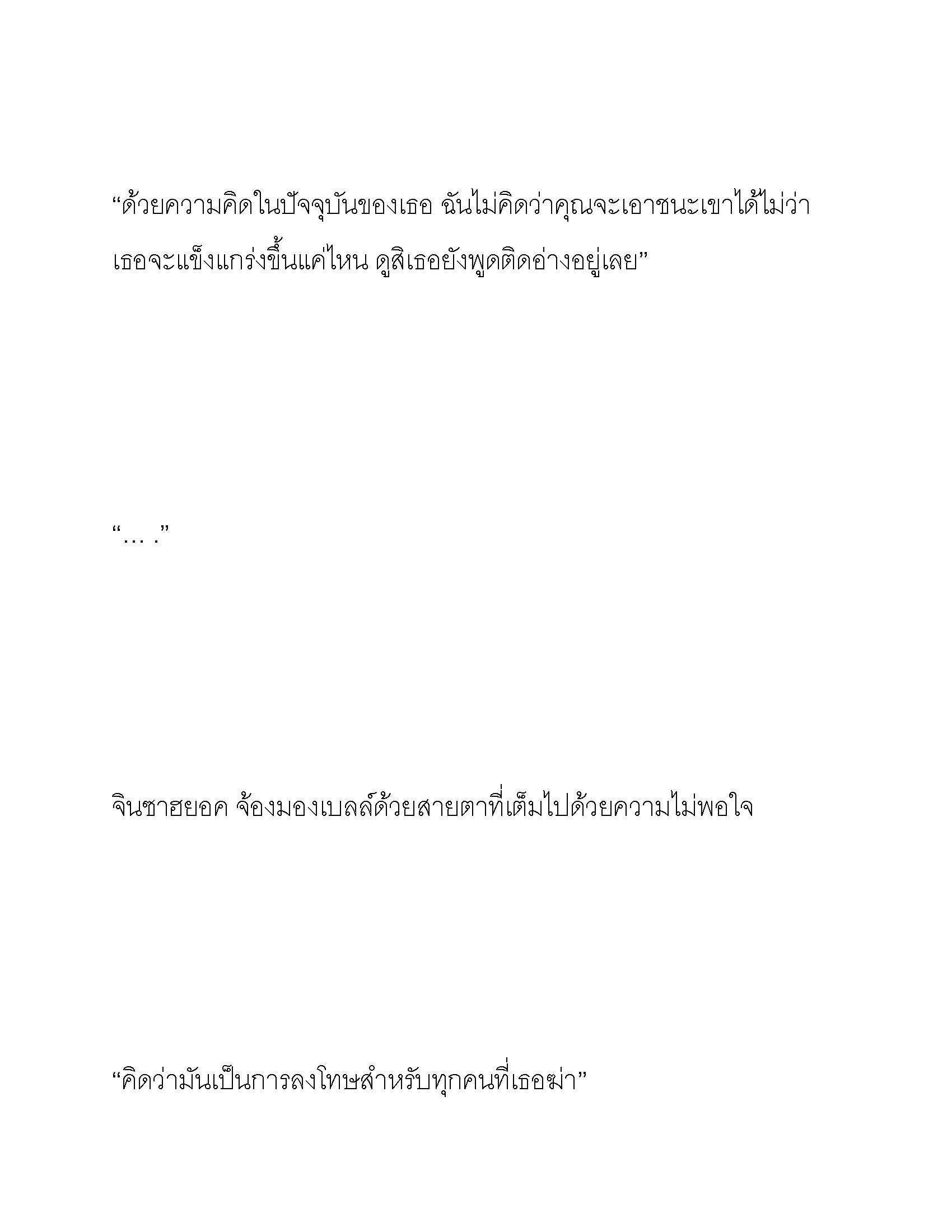 “ด้วยความคิดในปัจจุบันของเธอ ฉันไม่คิดว่าคุณจะเอาชนะเขาได้ไม่ว่าเธอจะแข็งแกร่งขึ้นแค่ไหน ดูสิเธอยังพูดติดอ่างอยู่เลย”

“… .”

จินซาฮยอค จ้องมองเบลล์ด้วยสายตาที่เต็มไปด้วยความไม่พอใจ

“คิดว่ามันเป็นการลงโทษสำหรับทุกคนที่เธอฆ่า”